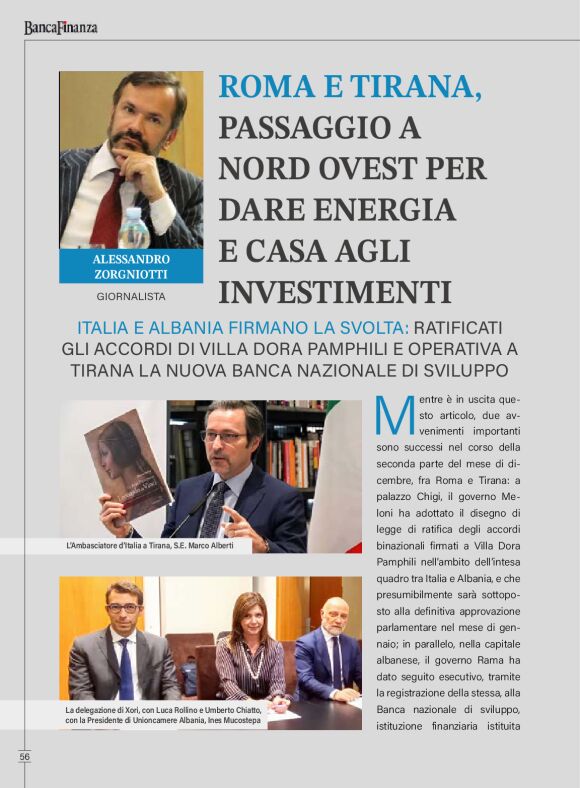 BancaFinanza

ALESSANDRO ZORGNIOTTI

GIORNALISTA

ROMA E TIRANA, PASSAGGIO A NORD OVEST PER DARE ENERGIA E CASA AGLI INVESTIMENTI

ITALIA E ALBANIA FIRMANO LA SVOLTA: RATIFICATI GLI ACCORDI DI VILLA DORA PAMPHILI E OPERATIVA A TIRANA LA NUOVA BANCA NAZIONALE DI SVILUPPO

L'Ambasciatore d'Italia a Tirana, S.E. Marco Alberti

La delegazione di Xori, con Luca Rollino e Umberto Chiatto, con la Presidente di Unioncamere Albania, Ines Mucostepa

Mentre è in uscita questo articolo, due avvenimenti importanti sono successi nel corso della seconda parte del mese di dicembre, fra Roma e Tirana: a palazzo Chigi, il governo Meloni ha adottato il disegno di legge di ratifica degli accordi binazionali firmati a Villa Dora Pamphili nell'ambito dell'intesa quadro tra Italia e Albania, e che presumibilmente sarà sottoposto alla definitiva approvazione parlamentare nel mese di gennaio; in parallelo, nella capitale albanese, il governo Rama ha dato seguito esecutivo, tramite la registrazione della stessa, alla Banca nazionale di sviluppo, istituzione finanziaria istituita

56